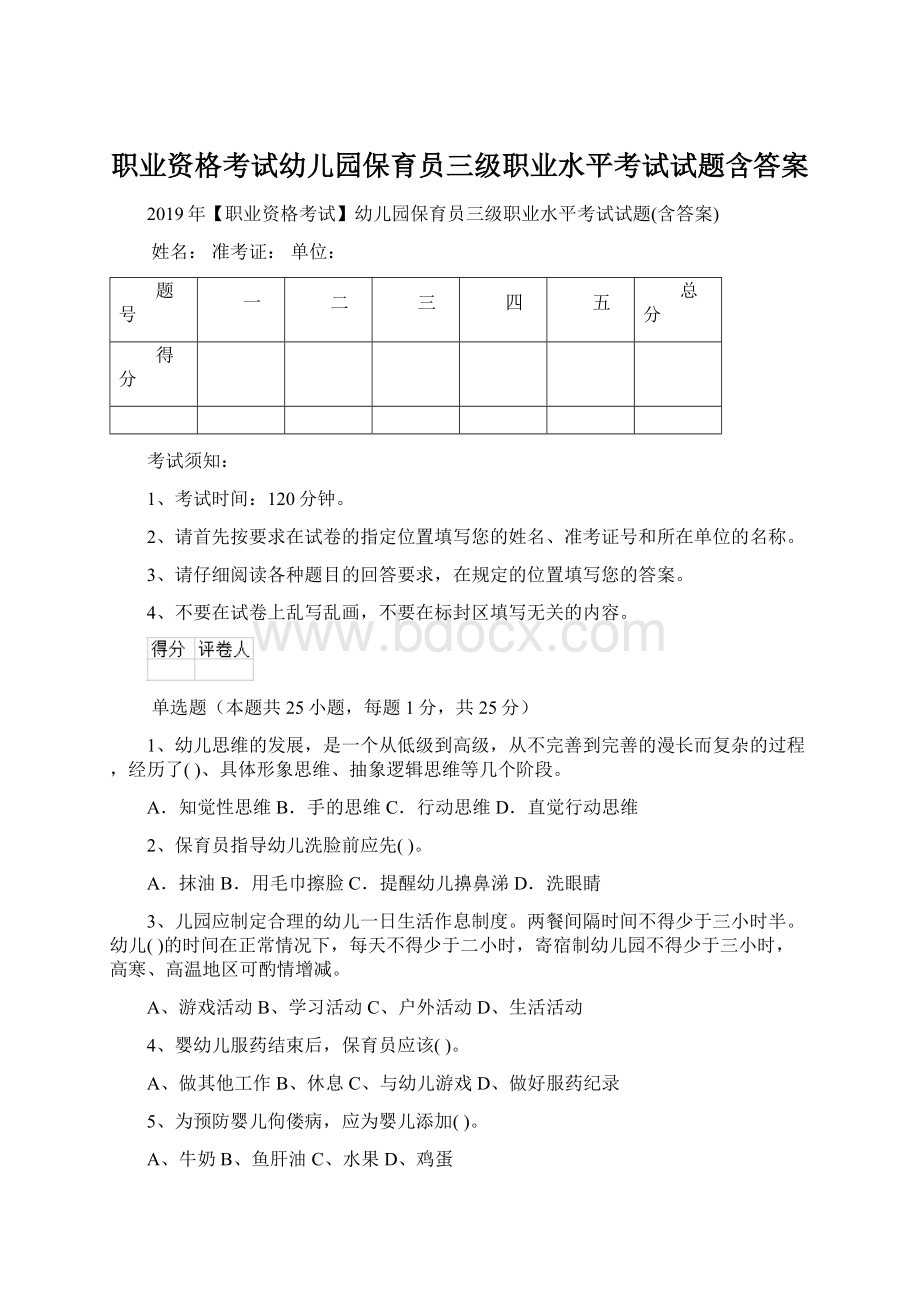 职业资格考试幼儿园保育员三级职业水平考试试题含答案

2019年【职业资格考试】幼儿园保育员三级职业水平考试试题(含答案)

姓名： 准考证： 单位：

| 题号 | 一 | 二 | 三 | 四 | 五 | 总分 |
|---|---|---|---|---|---|---|
| 得分 | | | | | | |
| | | | | | | |

考试须知：

1、考试时间：120分钟。

2、请首先按要求在试卷的指定位置填写您的姓名、准考证号和所在单位的名称。

3、请仔细阅读各种题目的回答要求，在规定的位置填写您的答案。

4、不要在试卷上乱写乱画，不要在标封区填写无关的内容。

www.bdocx.com

| 得分 | 评卷人 |
|---|---|
| | |

单选题（本题共25小题，每题1分，共25分）

1、幼儿思维的发展，是一个从低级到高级，从不完善到完善的漫长而复杂的过程，经历了( )、具体形象思维、抽象逻辑思维等几个阶段。

A．知觉性思维 B．手的思维 C．行动思维 D．直觉行动思维

2、保育员指导幼儿洗脸前应先( )。

A．抹油 B．用毛巾擦脸 C．提醒幼儿擤鼻涕 D．洗眼睛

3、儿园应制定合理的幼儿一日生活作息制度。两餐间隔时间不得少于三小时半。幼儿( )的时间在正常情况下，每天不得少于二小时，寄宿制幼儿园不得少于三小时，高寒、高温地区可酌情增减。

A、游戏活动 B、学习活动 C、户外活动 D、生活活动

4、婴幼儿服药结束后，保育员应该( )。

A、做其他工作 B、休息 C、与幼儿游戏 D、做好服药纪录

5、为预防婴儿佝偻病，应为婴儿添加( )。

A、牛奶 B、鱼肝油 C、水果 D、鸡蛋